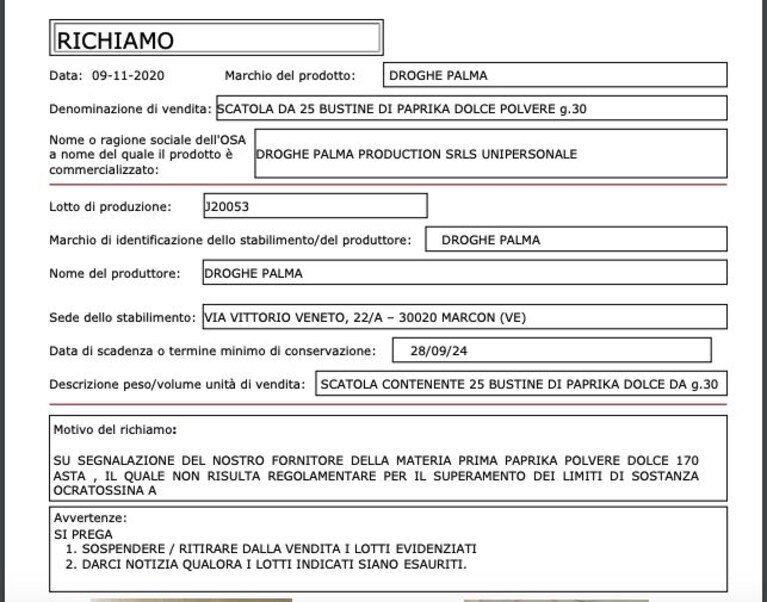 RICHIAMO

Data: 09-11-2020

Marchio del prodotto: DROGHE PALMA

Denominazione di vendita: SCATOLA DA 25 BUSTINE DI PAPRIKA DOLCE POLVERE g.30

Nome o ragione sociale dell'OSA a nome del quale il prodotto è commercializzato: DROGHE PALMA PRODUCTION SRLS UNIPERSONALE

Lotto di produzione: J20053

Marchio di identificazione dello stabilimento/del produttore: DROGHE PALMA

Nome del produttore: DROGHE PALMA

Sede dello stabilimento: VIA VITTORIO VENETO, 22/A – 30020 MARCON (VE)

Data di scadenza o termine minimo di conservazione: 28/09/24

Descrizione peso/volume unità di vendita: SCATOLA CONTENENTE 25 BUSTINE DI PAPRIKA DOLCE DA g.30

Motivo del richiamo:

SU SEGNALAZIONE DEL NOSTRO FORNITORE DELLA MATERIA PRIMA PAPRIKA POLVERE DOLCE 170 ASTA , IL QUALE NON RISULTA REGOLAMENTARE PER IL SUPERAMENTO DEI LIMITI DI SOSTANZA OCRATOSSINA A

Avvertenze:
SI PREGA
1. SOSPENDERE / RITIRARE DALLA VENDITA I LOTTI EVIDENZIATI
2. DARCI NOTIZIA QUALORA I LOTTI INDICATI SIANO ESAURITI.